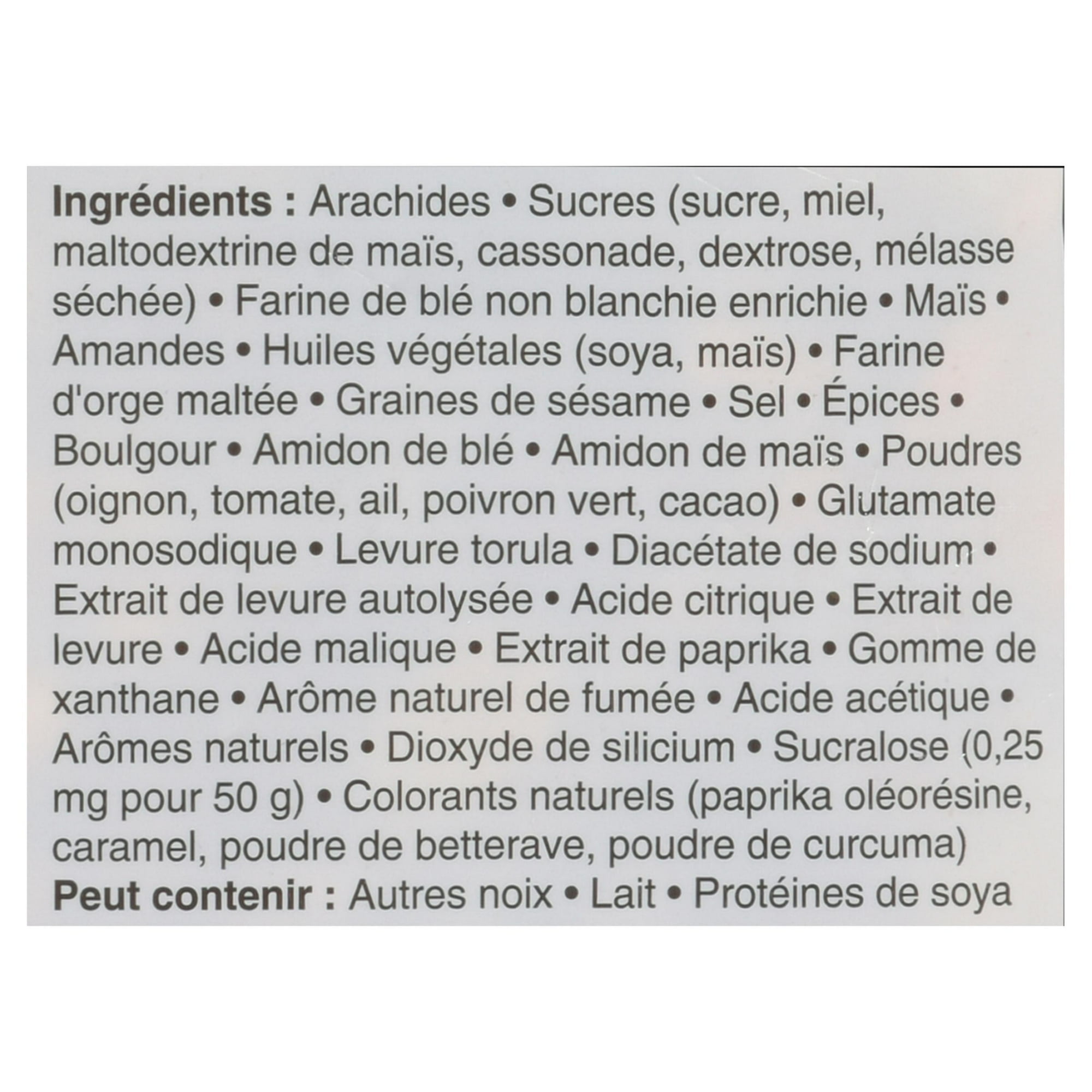 Ingrédients : Arachides • Sucres (sucre, miel, maltodextrine de maïs, cassonade, dextrose, mélasse séchée) • Farine de blé non blanchie enrichie • Maïs • Amandes • Huiles végétales (soya, maïs) • Farine d'orge maltée • Graines de sésame • Sel • Épices • Boulgour • Amidon de blé • Amidon de maïs • Poudres (oignon, tomate, ail, poivron vert, cacao) • Glutamate monosodique • Levure torula • Diacétate de sodium • Extrait de levure autolysée • Acide citrique • Extrait de levure • Acide malique • Extrait de paprika • Gomme de xanthane • Arôme naturel de fumée • Acide acétique • Arômes naturels • Dioxyde de silicium • Sucralose (0,25 mg pour 50 g) • Colorants naturels (paprika oléorésine, caramel, poudre de betterave, poudre de curcuma)
Peut contenir : Autres noix • Lait • Protéines de soya